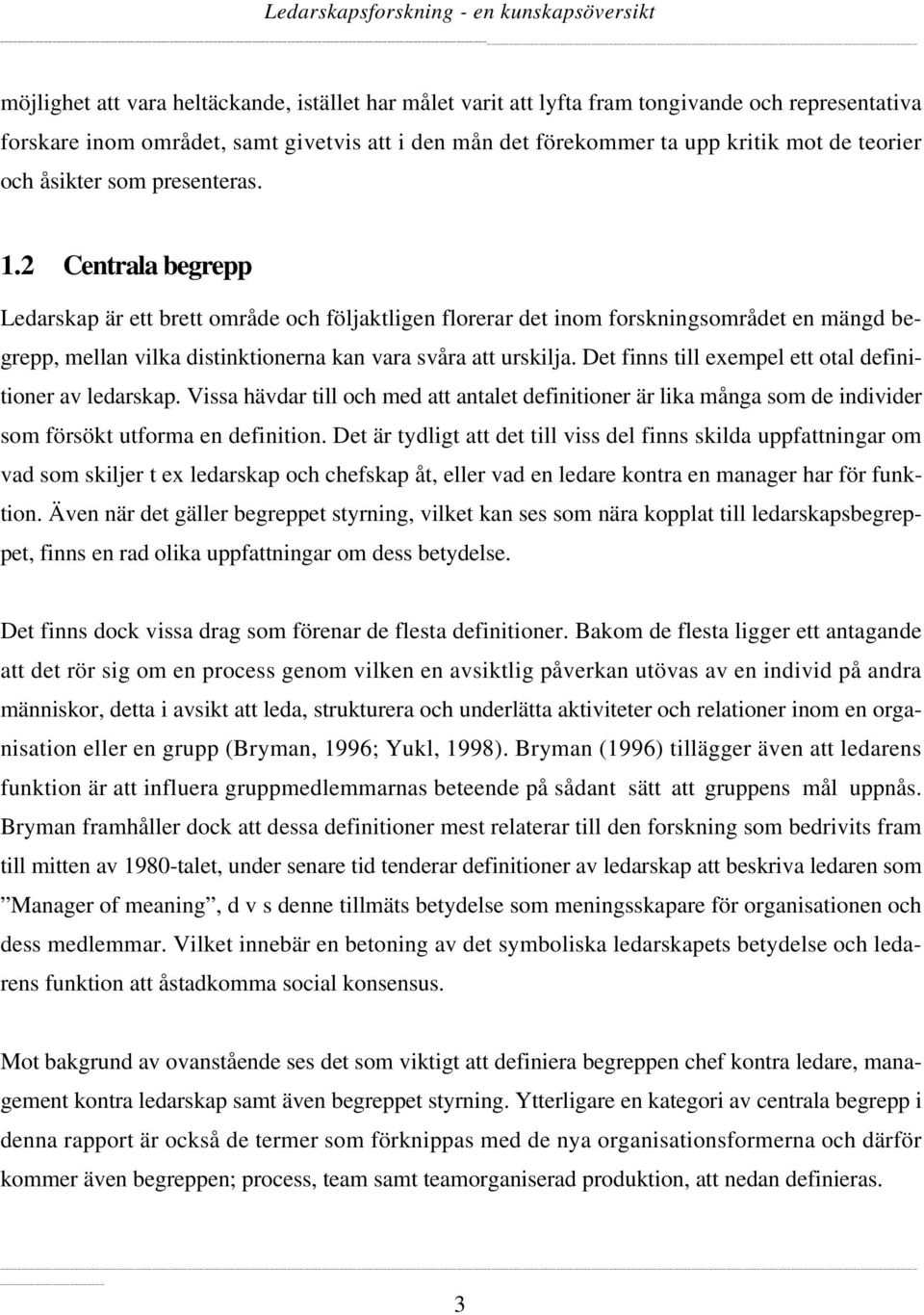 Ledarskapsforskning - en kunskapsöversikt

möjlighet att vara heltäckande, istället har målet varit att lyfta fram tongivande och representativa forskare inom området, samt givetvis att i den mån det förekommer ta upp kritik mot de teorier och åsikter som presenteras.

1.2 Centrala begrepp

Ledarskap är ett brett område och följaktligen florerar det inom forskningsområdet en mängd begrepp, mellan vilka distinktionerna kan vara svåra att urskilja. Det finns till exempel ett otal definitioner av ledarskap. Vissa hävdar till och med att antalet definitioner är lika många som de individer som försökt utforma en definition. Det är tydligt att det till viss del finns skilda uppfattningar om vad som skiljer t ex ledarskap och chefskap åt, eller vad en ledare kontra en manager har för funktion. Även när det gäller begreppet styrning, vilket kan ses som nära kopplat till ledarskapsbegreppet, finns en rad olika uppfattningar om dess betydelse.

Det finns dock vissa drag som förenar de flesta definitioner. Bakom de flesta ligger ett antagande att det rör sig om en process genom vilken en avsiktlig påverkan utövas av en individ på andra människor, detta i avsikt att leda, strukturera och underlätta aktiviteter och relationer inom en organisation eller en grupp (Bryman, 1996; Yukl, 1998). Bryman (1996) tillägger även att ledarens funktion är att influera gruppmedlemmarnas beteende på sådant sätt att gruppens mål uppnås. Bryman framhåller dock att dessa definitioner mest relaterar till den forskning som bedrivits fram till mitten av 1980-talet, under senare tid tenderar definitioner av ledarskap att beskriva ledaren som ”Manager of meaning”, d v s denne tillmäts betydelse som meningsskapare för organisationen och dess medlemmar. Vilket innebär en betoning av det symboliska ledarskapets betydelse och ledarens funktion att åstadkomma social konsensus.

Mot bakgrund av ovanstående ses det som viktigt att definiera begreppen chef kontra ledare, management kontra ledarskap samt även begreppet styrning. Ytterligare en kategori av centrala begrepp i denna rapport är också de termer som förknippas med de nya organisationsformerna och därför kommer även begreppen; process, team samt teamorganiserad produktion, att nedan definieras.

3